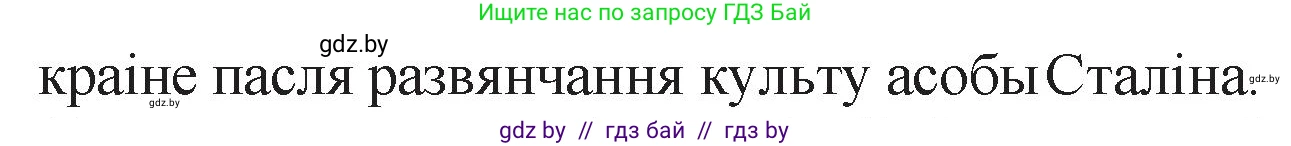 Ищите нас по запросу ГДЗ Бай

gdz.by

краіне пасля развянчання культу асобы Сталіна.

gdz.by

gdz.by

gdz by // гдз бай // гдз by